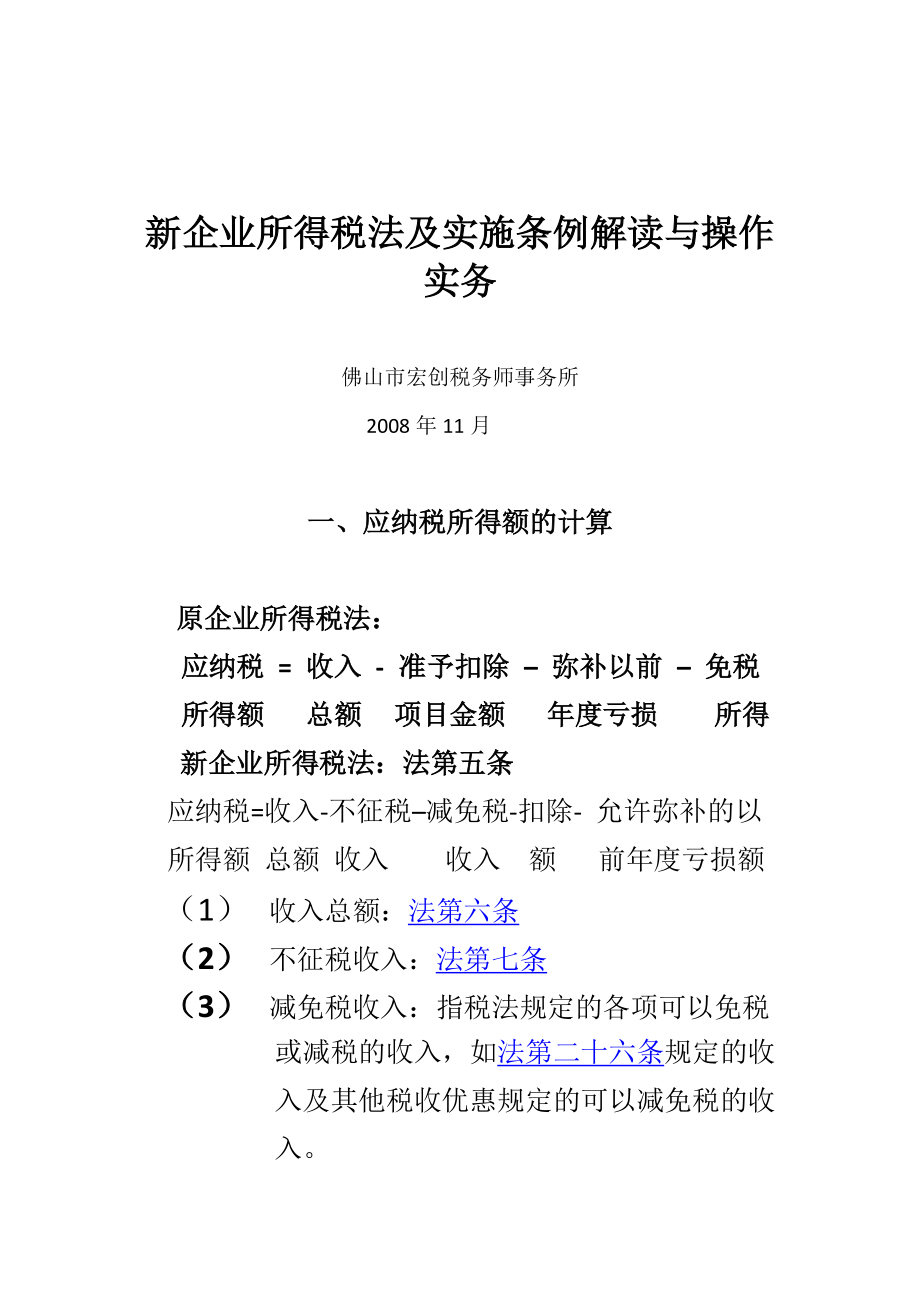 新企业所得税法及实施条例解读与操作实务

佛山市宏创税务师事务所

2008 年 11 月

一、应纳税所得额的计算

原企业所得税法：

应纳税 = 收入 - 准予扣除 – 弥补以前 – 免税

所得额 总额 项目金额 年度亏损 所得

新企业所得税法：法第五条

应纳税=收入-不征税–减免税-扣除- 允许弥补的以

所得额 总额 收入 收入 额 前年度亏损额

（1） 收入总额：法第六条

（2） 不征税收入：法第七条

（3） 减免税收入：指税法规定的各项可以免税或减税的收入，如法第二十六条规定的收入及其他税收优惠规定的可以减免税的收入。